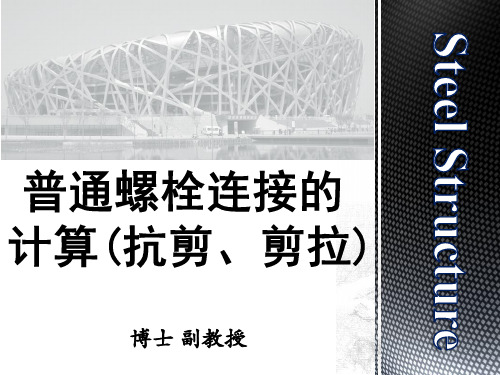 普通螺栓连接的计算(抗剪、剪拉)

博士 副教授

Steel Structure